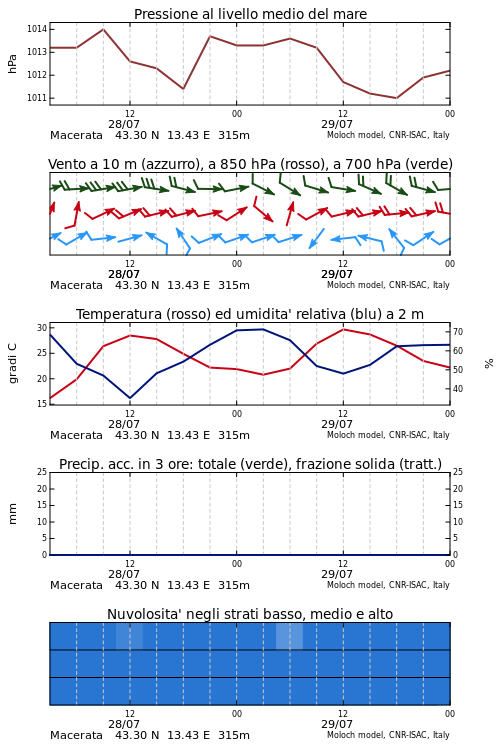 Pressione al livello medio del mare

hPa

1014
1013
1012
1011

12
28/07
00
12
29/07
00

Macerata 43.30 N 13.43 E 315m
Moloch model, CNR-ISAC, Italy

Vento a 10 m (azzurro), a 850 hPa (rosso), a 700 hPa (verde)

12
28/07
00
12
29/07
00

Macerata 43.30 N 13.43 E 315m
Moloch model, CNR-ISAC, Italy

Temperatura (rosso) ed umidita' relativa (blu) a 2 m

gradi C

30
25
20
15

%

70
60
50
40

12
28/07
00
12
29/07
00

Macerata 43.30 N 13.43 E 315m
Moloch model, CNR-ISAC, Italy

Precip. acc. in 3 ore: totale (verde), frazione solida (tratt.)

mm

25
20
15
10
5
0

25
20
15
10
5
0

12
28/07
00
12
29/07
00

Macerata 43.30 N 13.43 E 315m
Moloch model, CNR-ISAC, Italy

Nuvolosita' negli strati basso, medio e alto

12
28/07
00
12
29/07
00

Macerata 43.30 N 13.43 E 315m
Moloch model, CNR-ISAC, Italy